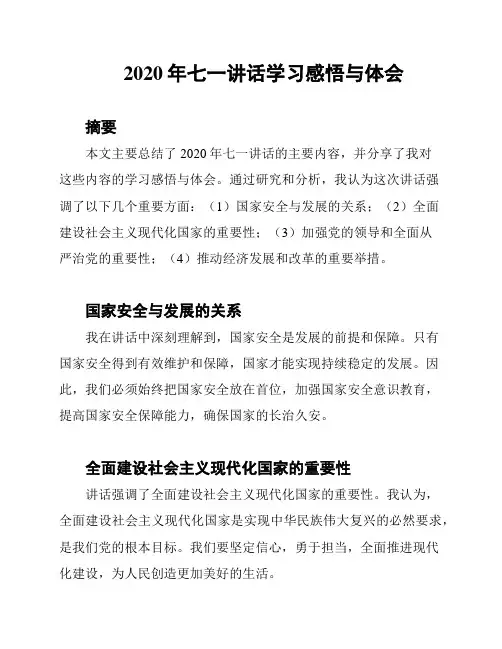 2020 年七一讲话学习感悟与体会

摘要

本文主要总结了 2020 年七一讲话的主要内容，并分享了我对这些内容的学习感悟与体会。通过研究和分析，我认为这次讲话强调了以下几个重要方面：（1）国家安全与发展的关系；（2）全面建设社会主义现代化国家的重要性；（3）加强党的领导和全面从严治党的重要性；（4）推动经济发展和改革的重要举措。

国家安全与发展的关系

我在讲话中深刻理解到，国家安全是发展的前提和保障。只有国家安全得到有效维护和保障，国家才能实现持续稳定的发展。因此，我们必须始终把国家安全放在首位，加强国家安全意识教育，提高国家安全保障能力，确保国家的长治久安。

全面建设社会主义现代化国家的重要性

讲话强调了全面建设社会主义现代化国家的重要性。我认为，全面建设社会主义现代化国家是实现中华民族伟大复兴的必然要求，是我们党的根本目标。我们要坚定信心，勇于担当，全面推进现代化建设，为人民创造更加美好的生活。